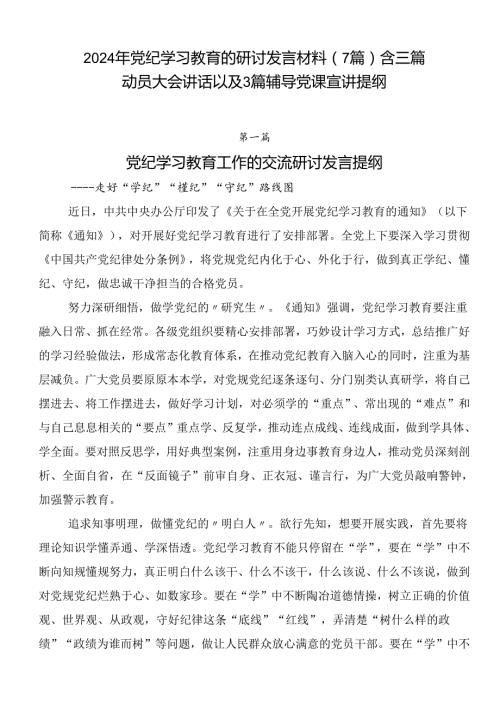 2024年党纪学习教育的研讨发言材料（7篇）含三篇动员大会讲话以及3篇辅导党课宣讲提纲

第一篇

党纪学习教育工作的交流研讨发言提纲

——走好“学纪”“懂纪”“守纪”路线图

近日，中共中央办公厅印发了《关于在全党开展党纪学习教育的通知》（以下简称《通知》），对开展好党纪学习教育进行了安排部署。全党上下要深入学习贯彻《中国共产党纪律处分条例》，将党规党纪内化于心、外化于行，做到真正学纪、懂纪、守纪，做忠诚干净担当的合格党员。

努力深研细悟，做学党纪的〃研究生〃。《通知》强调，党纪学习教育要注重融入日常、抓在经常。各级党组织要精心安排部署，巧妙设计学习方式，总结推广好的学习经验做法，形成常态化教育体系，在推动党纪教育入脑入心的同时，注重为基层减负。广大党员要原原本本学，对党规党纪逐条逐句、分门别类认真研学，将自己摆进去、将工作摆进去，做好学习计划，对必须学的“重点”、常出现的“难点”和与自己息息相关的“要点”重点学、反复学，推动连点成线、连线成面，做到学具体、学全面。要对照反思学，用好典型案例，注重用身边事教育身边人，推动党员深刻剖析、全面自省，在“反面镜子”前审自身、正衣冠、谨言行，为广大党员敲响警钟，加强警示教育。

追求知事明理，做懂党纪的〃明白人〃。欲行先知，想要开展实践，首先要将理论知识学懂弄通、学深悟透。党纪学习教育不能只停留在“学”，要在“学”中不断向知规懂规努力，真正明白什么该干、什么不该干，什么该说、什么不该说，做到对党规党纪烂熟于心、如数家珍。要在“学”中不断陶冶道德情操，树立正确的价值观、世界观、从政观，守好纪律这条“底线”“红线”，弄清楚“树什么样的政绩”“政绩为谁而树”等问题，做让人民群众放心满意的党员干部。要在“学”中不